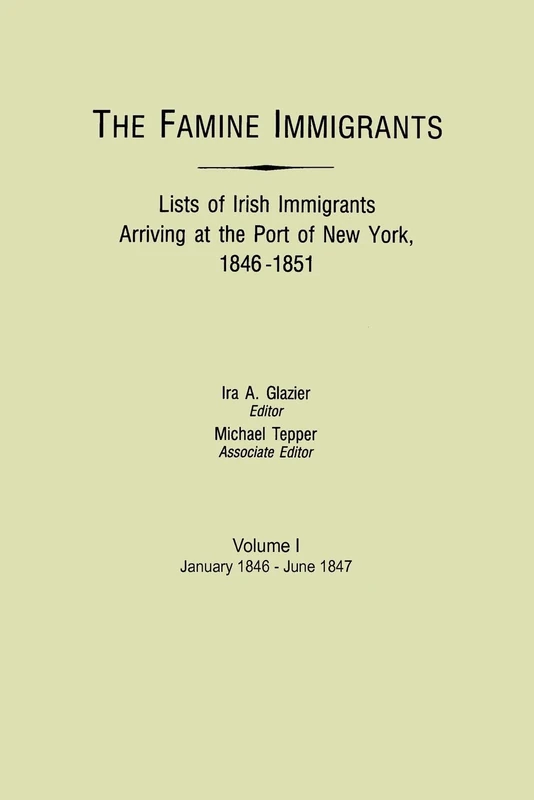 THE FAMINE IMMIGRANTS

Lists of Irish Immigrants Arriving at the Port of New York, 1846-1851

Ira A. Glazier
Editor
Michael Tepper
Associate Editor

Volume I
January 1846 - June 1847